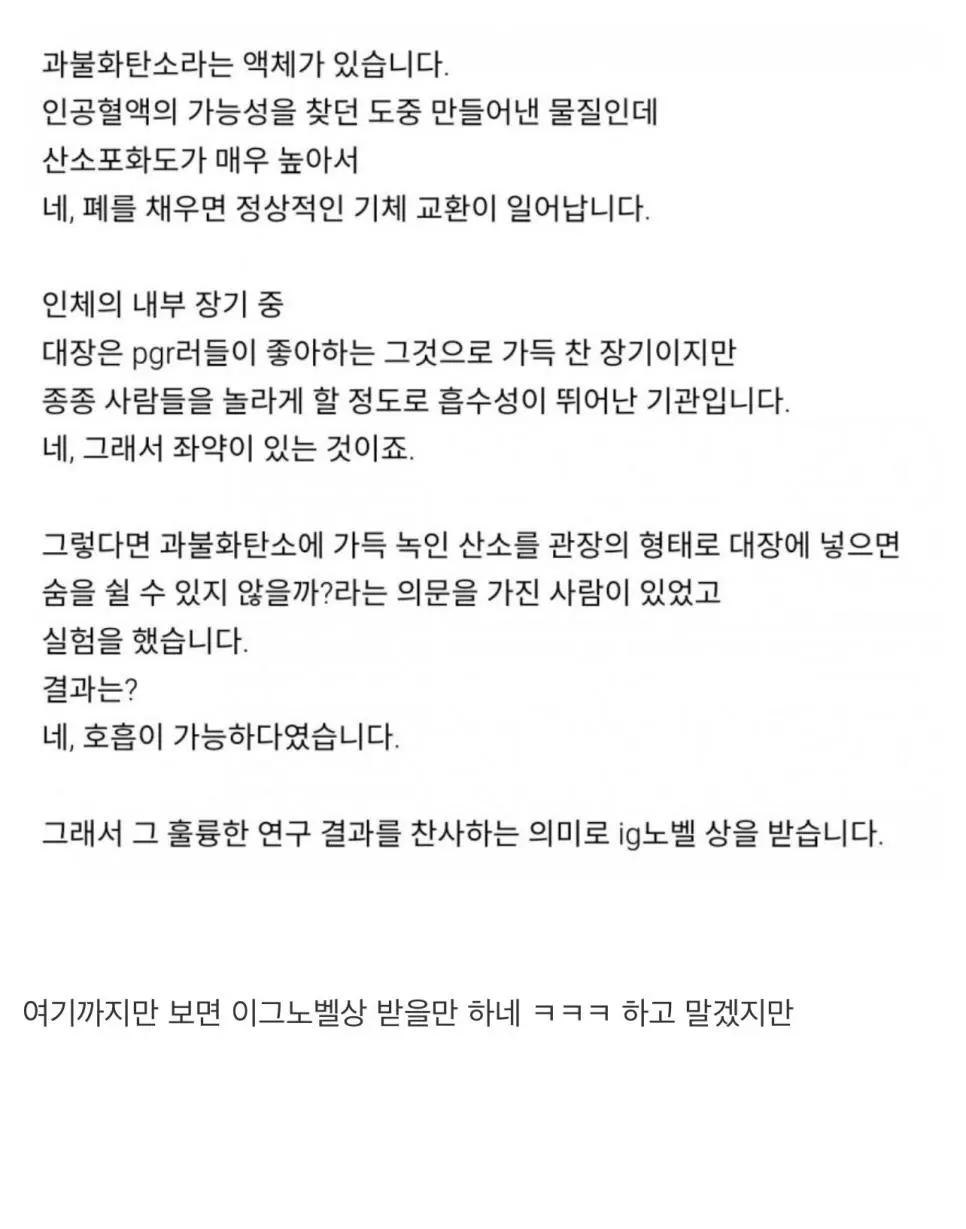 과불화탄소라는 액체가 있습니다.
인공혈액의 가능성을 찾던 도중 만들어낸 물질인데
산소포화도가 매우 높아서
네, 폐를 채우면 정상적인 기체 교환이 일어납니다.

인체의 내부 장기 중
대장은 pgr러들이 좋아하는 그것으로 가득 찬 장기이지만
종종 사람들을 놀라게 할 정도로 흡수성이 뛰어난 기관입니다.
네, 그래서 좌약이 있는 것이죠.

그렇다면 과불화탄소에 가득 녹인 산소를 관장의 형태로 대장에 넣으면
숨을 쉴 수 있지 않을까?라는 의문을 가진 사람이 있었고
실험을 했습니다.
결과는?
네, 호흡이 가능하다였습니다.

그래서 그 훌륭한 연구 결과를 찬사하는 의미로 ig노벨 상을 받습니다.

여기까지만 보면 이그노벨상 받을만 하네 ㅋㅋㅋ 하고 말겠지만